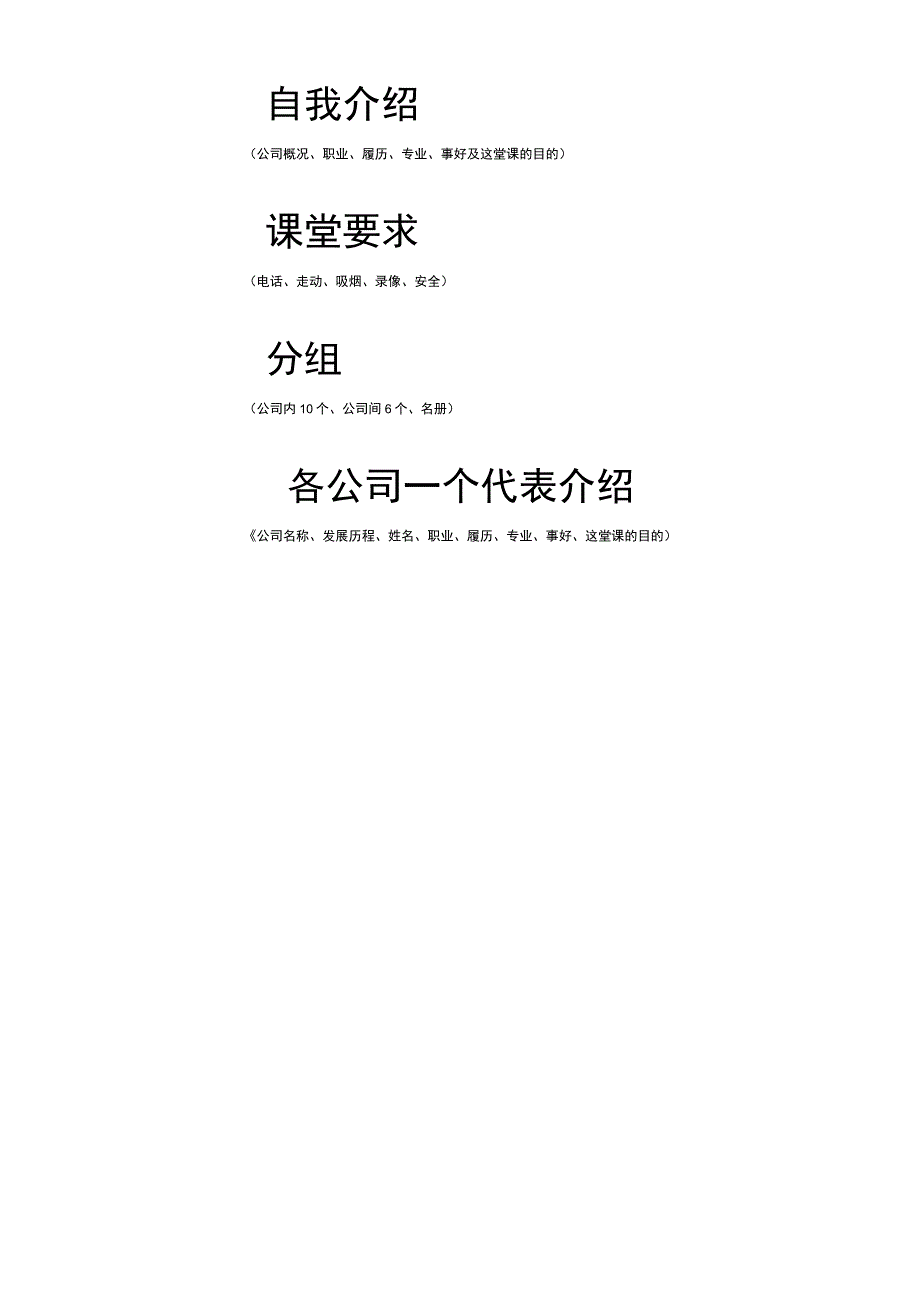 自我介绍

（公司概况、职业、履历、专业、事好及这堂课的目的）

课堂要求

（电话、走动、吸烟、录像、安全）

分组

（公司内 10 个、公司间 6 个、名册）

各公司一个代表介绍

《公司名称、发展历程、姓名、职业、履历、专业、事好、这堂课的目的）